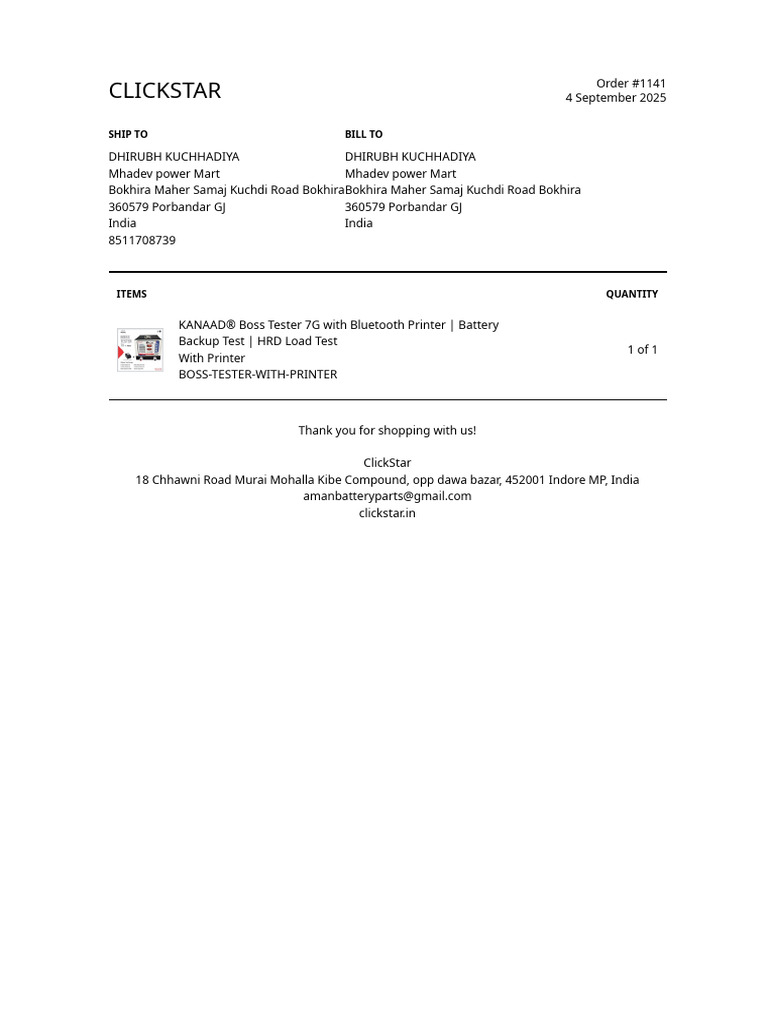 CLICKSTAR

Order #1141
4 September 2025

SHIP TO
DHIRUBH KUCHHADIYA
Mhadev power Mart
Bokhira Maher Samaj Kuchdi Road Bokhira
360579 Porbandar GJ
India
8511708739

BILL TO
DHIRUBH KUCHHADIYA
Mhadev power Mart
Bokhira Maher Samaj Kuchdi Road Bokhira
360579 Porbandar GJ
India

| ITEMS | QUANTITY |
|---|---|
| KANAAD® Boss Tester 7G with Bluetooth Printer \| Battery Backup Test \| HRD Load Test With Printer BOSS-TESTER-WITH-PRINTER | 1 of 1 |

Thank you for shopping with us!

ClickStar
18 Chhawni Road Murai Mohalla Kibe Compound, opp dawa bazar, 452001 Indore MP, India
amanbatteryparts@gmail.com
clickstar.in